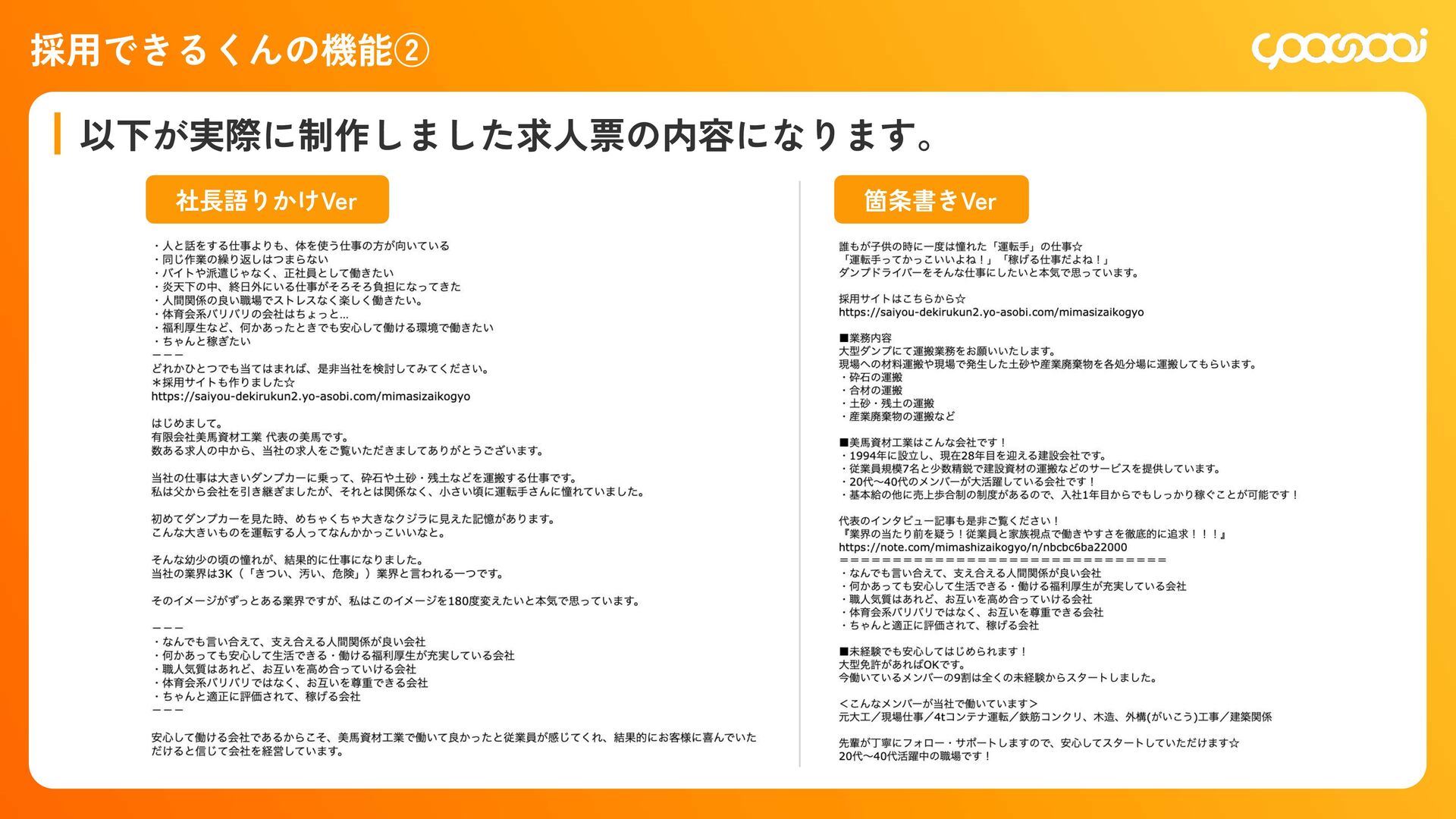 採用できるくんの機能②

yoasobi

以下が実際に制作しました求人票の内容になります。

社長語りかけVer

・人と話をする仕事よりも、体を使う仕事の方が向いている
・同じ作業の繰り返しはつまらない
・バイトや派遣じゃなく、正社員として働きたい
・炎天下の中、終日外にいる仕事がそろそろ負担になってきた
・人間関係の良い職場でストレスなく楽しく働きたい。
・体育会系バリバリの会社はちょっと…
・福利厚生など、何かあったときでも安心して働ける環境で働きたい
・ちゃんと稼ぎたい
ーーー
どれかひとつでも当てはまれば、是非当社を検討してみてください。
＊採用サイトも作りました☆
https://saiyou-dekirukun2.yo-asobi.com/mimasizaikogyo

はじめまして。
有限会社美馬資材工業 代表の美馬です。
数ある求人の中から、当社の求人をご覧いただきましてありがとうございます。

当社の仕事は大きいダンプカーに乗って、砕石や土砂・残土などを運搬する仕事です。
私は父から会社を引き継ぎましたが、それとは関係なく、小さい頃に運転手さんに憧れていました。

初めてダンプカーを見た時、めちゃくちゃ大きなクジラに見えた記憶があります。
こんな大きいものを運転する人ってなんかかっこいいなと。

そんな幼少の頃の憧れが、結果的に仕事になりました。
当社の業界は3K（「きつい、汚い、危険」）業界と言われる一つです。

そのイメージがずっとある業界ですが、私はこのイメージを180度変えたいと本気で思っています。

ーーー
・なんでも言い合えて、支え合える人間関係が良い会社
・何かあっても安心して生活できる・働ける福利厚生が充実している会社
・職人気質はあれど、お互いを高め合っていける会社
・体育会系バリバリではなく、お互いを尊重できる会社
・ちゃんと適正に評価されて、稼げる会社
ーーー

安心して働ける会社であるからこそ、美馬資材工業で働いて良かったと従業員が感じてくれ、結果的にお客様に喜んでいただけると信じて会社を経営しています。

箇条書きVer

誰もが子供の時に一度は憧れた「運転手」の仕事☆
「運転手ってかっこいいよね！」「稼げる仕事だよね！」
ダンプドライバーをそんな仕事にしたいと本気で思っています。

採用サイトはこちらから☆
https://saiyou-dekirukun2.yo-asobi.com/mimasizaikogyo

■業務内容
大型ダンプにて運搬業務をお願いいたします。
現場への材料運搬や現場で発生した土砂や産業廃棄物を各処分場に運搬してもらいます。
・砕石の運搬
・合材の運搬
・土砂・残土の運搬
・産業廃棄物の運搬など

■美馬資材工業はこんな会社です！
・1994年に設立し、現在28年目を迎える建設会社です。
・従業員規模7名と少数精鋭で建設資材の運搬などのサービスを提供しています。
・20代〜40代のメンバーが大活躍している会社です！
・基本給の他に売上歩合制の制度があるので、入社1年目からでもしっかり稼ぐことが可能です！

代表のインタビュー記事も是非ご覧ください！
『業界の当たり前を疑う！従業員と家族視点で働きやすさを徹底的に追求！！！』
https://note.com/mimashizaikogyo/n/nbcbc6ba22000
＝＝＝＝＝＝＝＝＝＝＝＝＝＝＝＝＝＝＝＝＝＝＝＝＝＝＝＝＝＝
・なんでも言い合えて、支え合える人間関係が良い会社
・何かあっても安心して生活できる・働ける福利厚生が充実している会社
・職人気質はあれど、お互いを高め合っていける会社
・体育会系バリバリではなく、お互いを尊重できる会社
・ちゃんと適正に評価されて、稼げる会社

■未経験でも安心してはじめられます！
大型免許があればOKです。
今働いているメンバーの9割は全くの未経験からスタートしました。

＜こんなメンバーが当社で働いています＞
元大工／現場仕事／4tコンテナ運転／鉄筋コンクリ、木造、外構(がいこう)工事／建築関係

先輩が丁寧にフォロー・サポートしますので、安心してスタートしていただけます☆
20代〜40代活躍中の職場です！